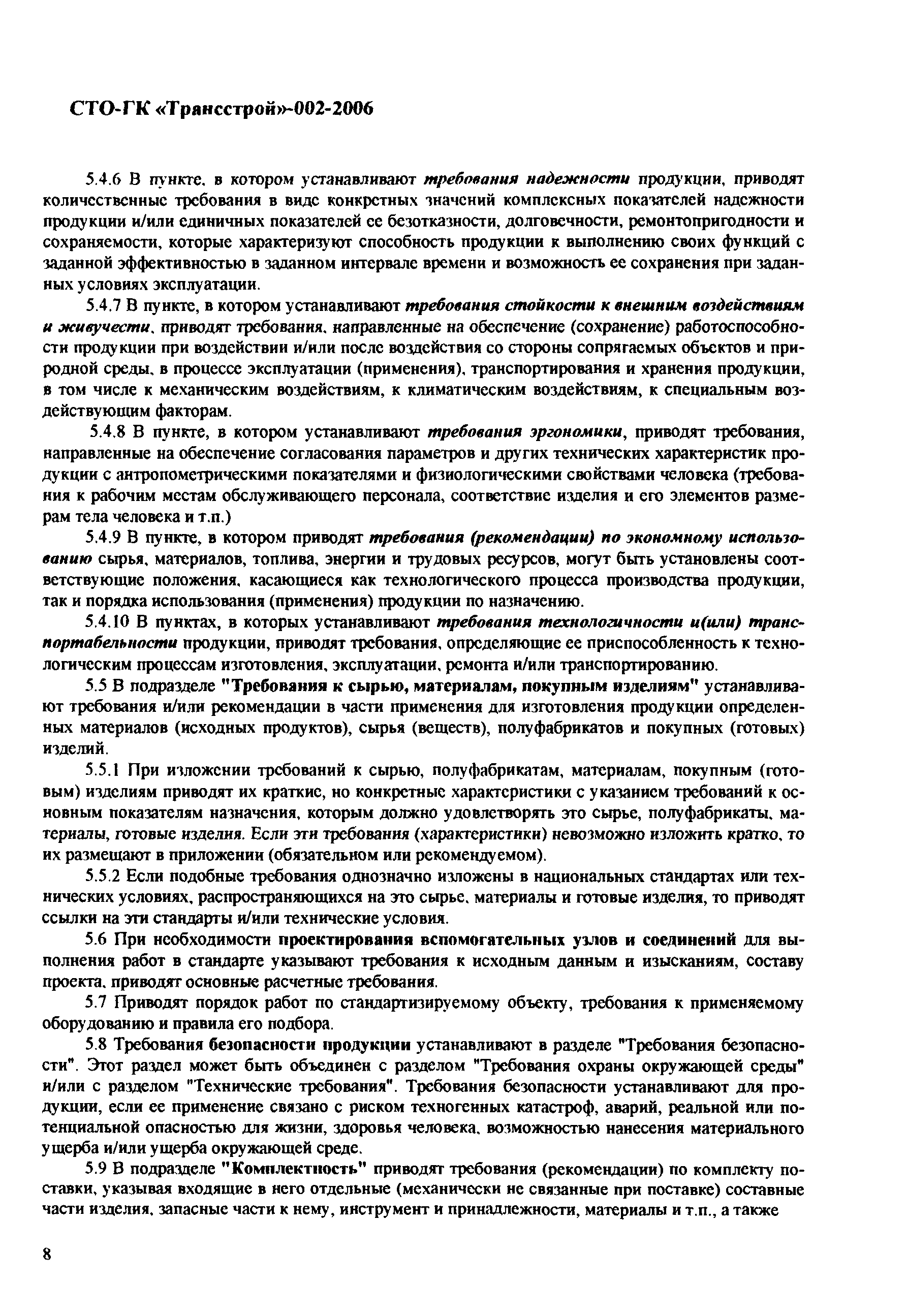 СТО-ГК «Трансстрой»-002-2006

5.4.6 В пункте, в котором устанавливают требования надежности продукции, приводят количественные требования в виде конкретных значений комплексных показателей надежности продукции и/или единичных показателей ее безотказности, долговечности, ремонтопригодности и сохраняемости, которые характеризуют способность продукции к выполнению своих функций с заданной эффективностью в заданном интервале времени и возможность ее сохранения при заданных условиях эксплуатации.

5.4.7 В пункте, в котором устанавливают требования стойкости к внешним воздействиям и живучести, приводят требования, направленные на обеспечение (сохранение) работоспособности продукции при воздействии и/или после воздействия со стороны сопрягаемых объектов и природной среды, в процессе эксплуатации (применения), транспортирования и хранения продукции, в том числе к механическим воздействиям, к климатическим воздействиям, к специальным воздействующим факторам.

5.4.8 В пункте, в котором устанавливают требования эргономики, приводят требования, направленные на обеспечение согласования параметров и других технических характеристик продукции с антропометрическими показателями и физиологическими свойствами человека (требования к рабочим местам обслуживающего персонала, соответствие изделия и его элементов размерам тела человека и т.п.)

5.4.9 В пункте, в котором приводят требования (рекомендации) по экономному использованию сырья, материалов, топлива, энергии и трудовых ресурсов, могут быть установлены соответствующие положения, касающиеся как технологического процесса производства продукции, так и порядка использования (применения) продукции по назначению.

5.4.10 В пунктах, в которых устанавливают требования технологичности и(или) транспортабельности продукции, приводят требования, определяющие ее приспособленность к технологическим процессам изготовления, эксплуатации, ремонта и/или транспортированию.

5.5 В подразделе "Требования к сырью, материалам, покупным изделиям" устанавливают требования и/или рекомендации в части применения для изготовления продукции определенных материалов (исходных продуктов), сырья (веществ), полуфабрикатов и покупных (готовых) изделий.

5.5.1 При изложении требований к сырью, полуфабрикатам, материалам, покупным (готовым) изделиям приводят их краткие, но конкретные характеристики с указанием требований к основным показателям назначения, которым должно удовлетворять это сырье, полуфабрикаты, материалы, готовые изделия. Если эти требования (характеристики) невозможно изложить кратко, то их размещают в приложении (обязательном или рекомендуемом).

5.5.2 Если подобные требования однозначно изложены в национальных стандартах или технических условиях, распространяющихся на это сырье, материалы и готовые изделия, то приводят ссылки на эти стандарты и/или технические условия.

5.6 При необходимости проектирования вспомогательных узлов и соединений для выполнения работ в стандарте указывают требования к исходным данным и изысканиям, составу проекта, приводят основные расчетные требования.

5.7 Приводят порядок работ по стандартизируемому объекту, требования к применяемому оборудованию и правила его подбора.

5.8 Требования безопасности продукции устанавливают в разделе "Требования безопасности". Этот раздел может быть объединен с разделом "Требования охраны окружающей среды" и/или с разделом "Технические требования". Требования безопасности устанавливают для продукции, если ее применение связано с риском техногенных катастроф, аварий, реальной или потенциальной опасностью для жизни, здоровья человека, возможностью нанесения материального ущерба и/или ущерба окружающей среде.

5.9 В подразделе "Комплектность" приводят требования (рекомендации) по комплекту поставки, указывая входящие в него отдельные (механически не связанные при поставке) составные части изделия, запасные части к нему, инструмент и принадлежности, материалы и т.п., а также

8